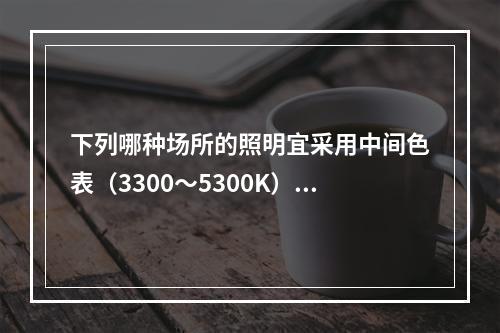 下列哪种场所的照明宜采用中间色表（3300～5300K）...